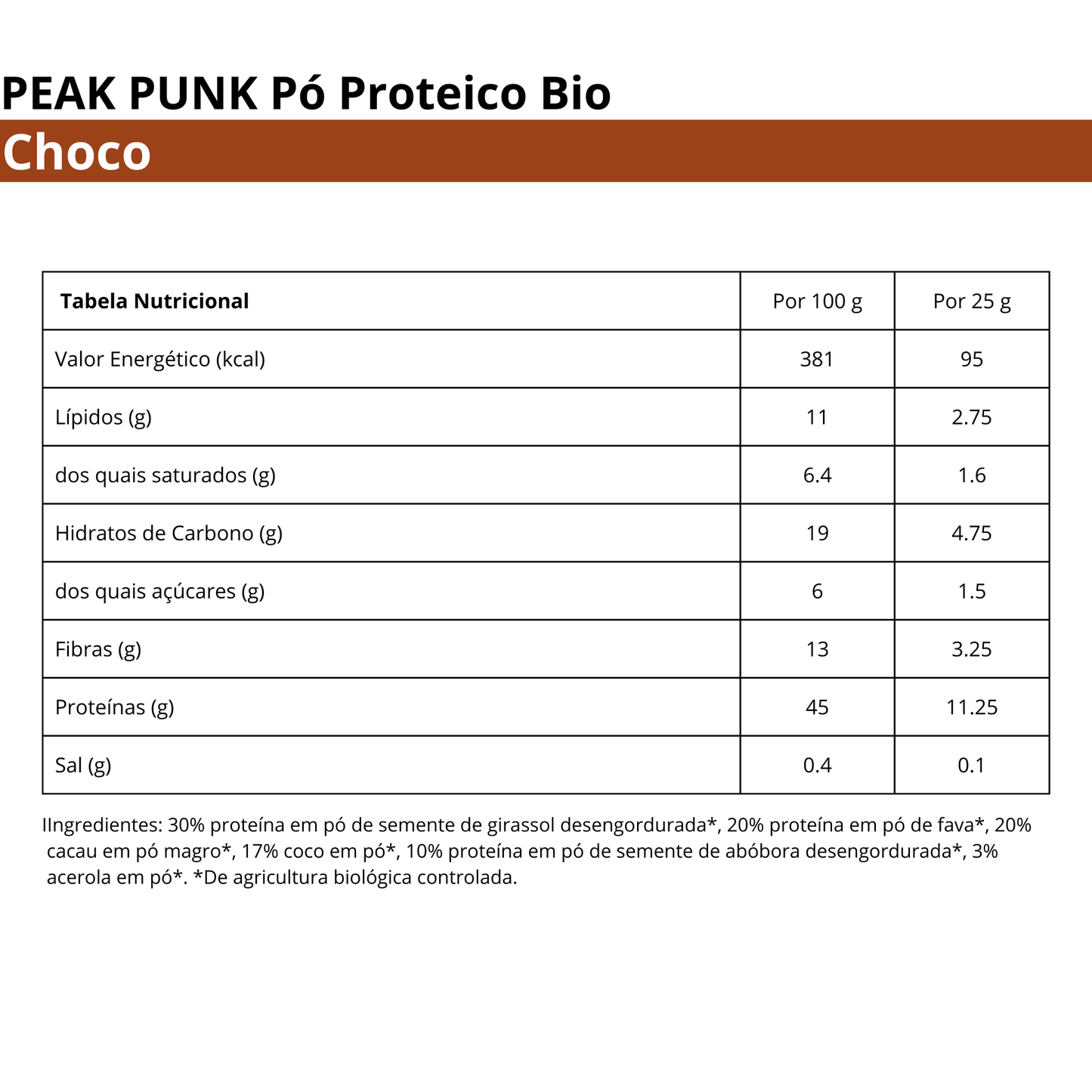 PEAK PUNK Pó Proteico Bio

Choco

| Tabela Nutricional | Por 100 g | Por 25 g |
|---|---|---|
| Valor Energético (kcal) | 381 | 95 |
| Lípidos (g) | 11 | 2.75 |
| dos quais saturados (g) | 6.4 | 1.6 |
| Hidratos de Carbono (g) | 19 | 4.75 |
| dos quais açúcares (g) | 6 | 1.5 |
| Fibras (g) | 13 | 3.25 |
| Proteínas (g) | 45 | 11.25 |
| Sal (g) | 0.4 | 0.1 |

IIngredientes: 30% proteína em pó de semente de girassol desengordurada*, 20% proteína em pó de fava*, 20% cacau em pó magro*, 17% coco em pó*, 10% proteína em pó de semente de abóbora desengordurada*, 3% acerola em pó*. *De agricultura biológica controlada.